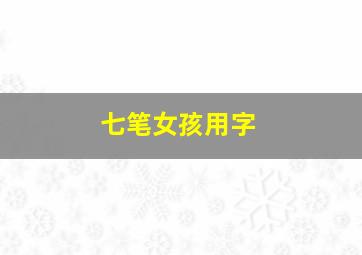 七笔女孩用字